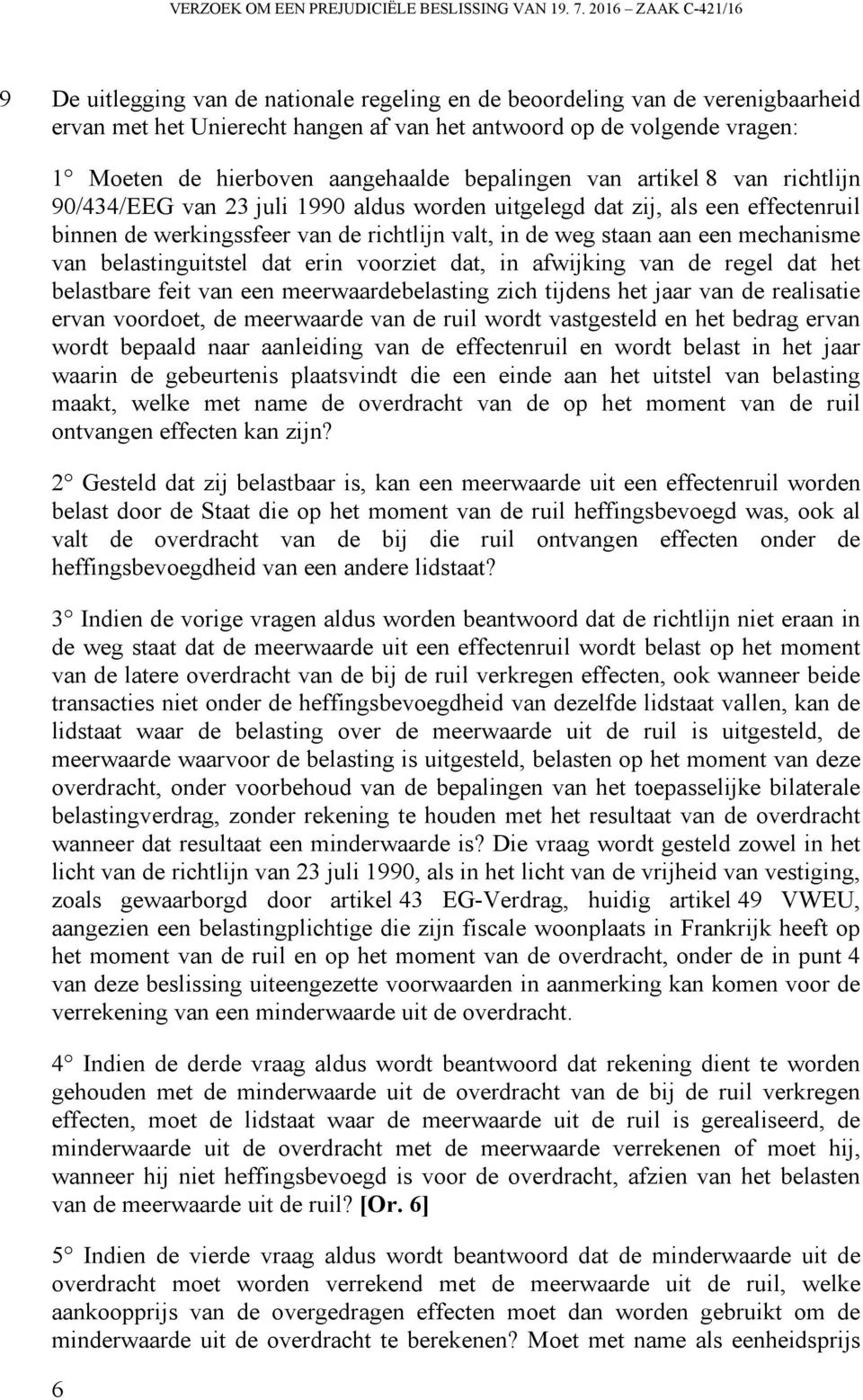 VERZOEK OM EEN PREJUDICIËLE BESLISSING VAN 19. 7. 2016 – ZAAK C-421/16

9 De uitlegging van de nationale regeling en de beoordeling van de verenigbaarheid ervan met het Unierecht hangen af van het antwoord op de volgende vragen:

1° Moeten de hierboven aangehaalde bepalingen van artikel 8 van richtlijn 90/434/EEG van 23 juli 1990 aldus worden uitgelegd dat zij, als een effectenruil binnen de werkingssfeer van de richtlijn valt, in de weg staan aan een mechanisme van belastinguitstel dat erin voorziet dat, in afwijking van de regel dat het belastbare feit van een meerwaardebelasting zich tijdens het jaar van de realisatie ervan voordoet, de meerwaarde van de ruil wordt vastgesteld en het bedrag ervan wordt bepaald naar aanleiding van de effectenruil en wordt belast in het jaar waarin de gebeurtenis plaatsvindt die een einde aan het uitstel van belasting maakt, welke met name de overdracht van de op het moment van de ruil ontvangen effecten kan zijn?

2° Gesteld dat zij belastbaar is, kan een meerwaarde uit een effectenruil worden belast door de Staat die op het moment van de ruil heffingsbevoegd was, ook al valt de overdracht van de bij die ruil ontvangen effecten onder de heffingsbevoegdheid van een andere lidstaat?

3° Indien de vorige vragen aldus worden beantwoord dat de richtlijn niet eraan in de weg staat dat de meerwaarde uit een effectenruil wordt belast op het moment van de latere overdracht van de bij de ruil verkregen effecten, ook wanneer beide transacties niet onder de heffingsbevoegdheid van dezelfde lidstaat vallen, kan de lidstaat waar de belasting over de meerwaarde uit de ruil is uitgesteld, de meerwaarde waarvoor de belasting is uitgesteld, belasten op het moment van deze overdracht, onder voorbehoud van de bepalingen van het toepasselijke bilaterale belastingverdrag, zonder rekening te houden met het resultaat van de overdracht wanneer dat resultaat een minderwaarde is? Die vraag wordt gesteld zowel in het licht van de richtlijn van 23 juli 1990, als in het licht van de vrijheid van vestiging, zoals gewaarborgd door artikel 43 EG-Verdrag, huidig artikel 49 VWEU, aangezien een belastingplichtige die zijn fiscale woonplaats in Frankrijk heeft op het moment van de ruil en op het moment van de overdracht, onder de in punt 4 van deze beslissing uiteengezette voorwaarden in aanmerking kan komen voor de verrekening van een minderwaarde uit de overdracht.

4° Indien de derde vraag aldus wordt beantwoord dat rekening dient te worden gehouden met de minderwaarde uit de overdracht van de bij de ruil verkregen effecten, moet de lidstaat waar de meerwaarde uit de ruil is gerealiseerd, de minderwaarde uit de overdracht met de meerwaarde verrekenen of moet hij, wanneer hij niet heffingsbevoegd is voor de overdracht, afzien van het belasten van de meerwaarde uit de ruil? [Or. 6]

5° Indien de vierde vraag aldus wordt beantwoord dat de minderwaarde uit de overdracht moet worden verrekend met de meerwaarde uit de ruil, welke aankoopprijs van de overgedragen effecten moet dan worden gebruikt om de minderwaarde uit de overdracht te berekenen? Moet met name als eenheidsprijs

6